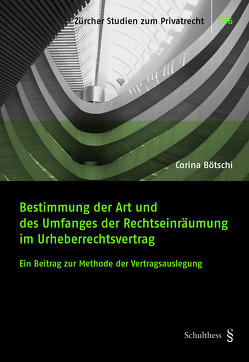 Zürcher Studien zum Privatrecht 306

Corina Bötschi

Bestimmung der Art und des Umfanges der Rechtseinräumung im Urheberrechtsvertrag

Ein Beitrag zur Methode der Vertragsauslegung

Schulthess §